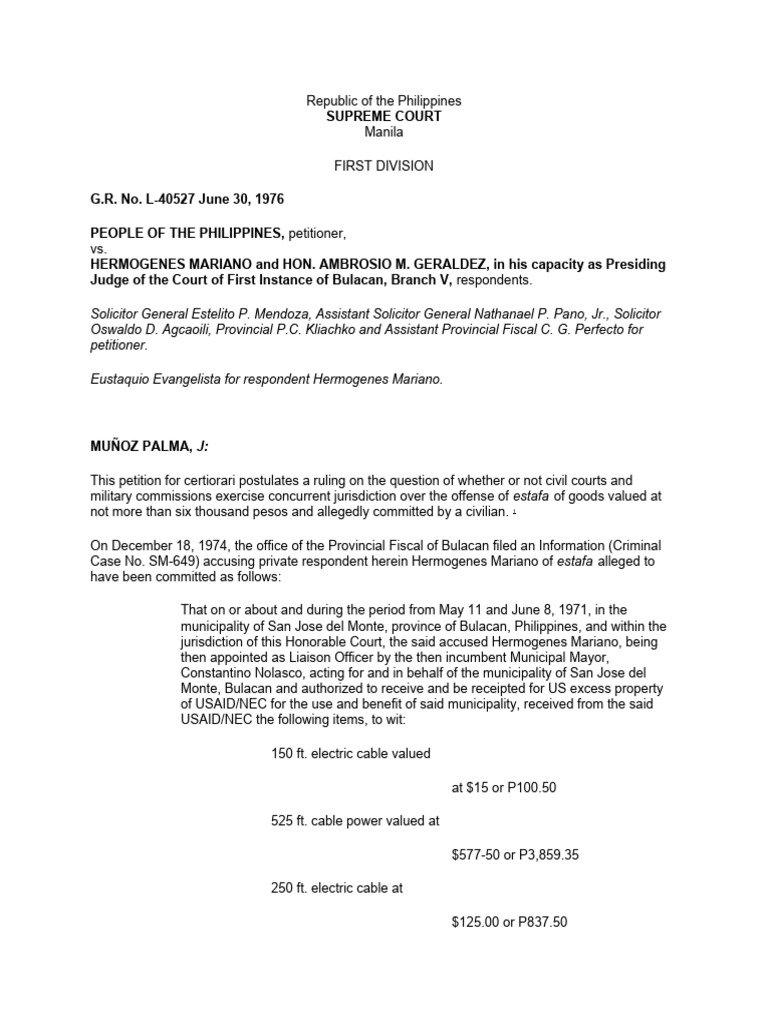 Republic of the Philippines
SUPREME COURT
Manila

FIRST DIVISION

G.R. No. L-40527 June 30, 1976

PEOPLE OF THE PHILIPPINES, petitioner,
vs.
HERMOGENES MARIANO and HON. AMBROSIO M. GERALDEZ, in his capacity as Presiding Judge of the Court of First Instance of Bulacan, Branch V, respondents.

Solicitor General Estelito P. Mendoza, Assistant Solicitor General Nathanael P. Pano, Jr., Solicitor Oswaldo D. Agcaoili, Provincial P.C. Kliachko and Assistant Provincial Fiscal C. G. Perfecto for petitioner.

Eustaquio Evangelista for respondent Hermogenes Mariano.

MUÑOZ PALMA, J:

This petition for certiorari postulates a ruling on the question of whether or not civil courts and military commissions exercise concurrent jurisdiction over the offense of estafa of goods valued at not more than six thousand pesos and allegedly committed by a civilian. 1

On December 18, 1974, the office of the Provincial Fiscal of Bulacan filed an Information (Criminal Case No. SM-649) accusing private respondent herein Hermogenes Mariano of estafa alleged to have been committed as follows:

That on or about and during the period from May 11 and June 8, 1971, in the municipality of San Jose del Monte, province of Bulacan, Philippines, and within the jurisdiction of this Honorable Court, the said accused Hermogenes Mariano, being then appointed as Liaison Officer by the then incumbent Municipal Mayor, Constantino Nolasco, acting for and in behalf of the municipality of San Jose del Monte, Bulacan and authorized to receive and be receipted for US excess property of USAID/NEC for the use and benefit of said municipality, received from the said USAID/NEC the following items, to wit:

150 ft. electric cable valued

at $15 or P100.50

525 ft. cable power valued at

$577-50 or P3,859.35

250 ft. electric cable at

$125.00 or P837.50